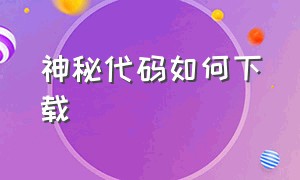 神秘代码如何下载